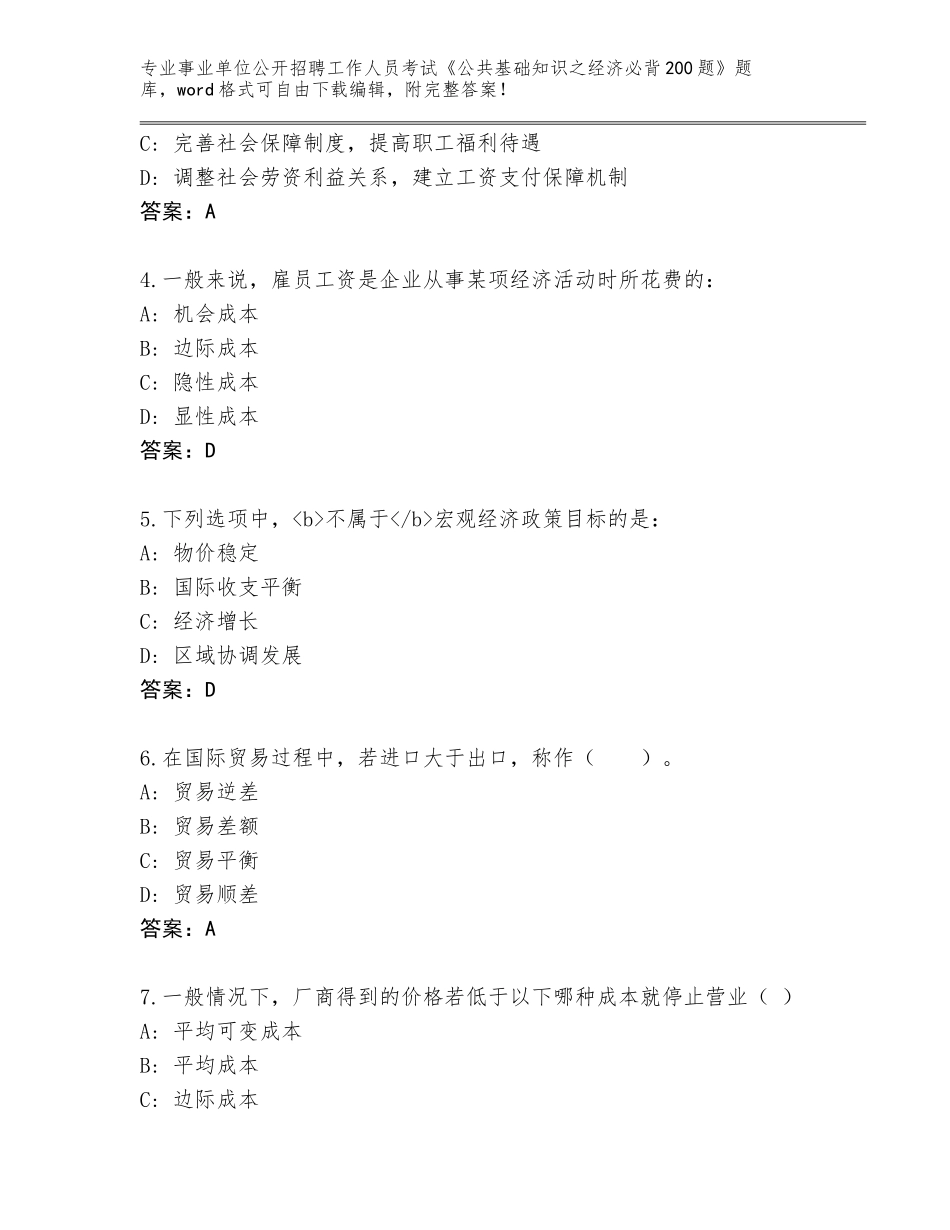 专业事业单位公开招聘工作人员考试《公共基础知识之经济必背200题》题库，word格式可自由下载编辑，附完整答案！

C：完善社会保障制度，提高职工福利待遇
D：调整社会劳资利益关系，建立工资支付保障机制
答案：A

4.一般来说，雇员工资是企业从事某项经济活动时所花费的：
A：机会成本
B：边际成本
C：隐性成本
D：显性成本
答案：D

5.下列选项中，<b>不属于</b>宏观经济政策目标的是：
A：物价稳定
B：国际收支平衡
C：经济增长
D：区域协调发展
答案：D

6.在国际贸易过程中，若进口大于出口，称作（　　）。
A：贸易逆差
B：贸易差额
C：贸易平衡
D：贸易顺差
答案：A

7.一般情况下，厂商得到的价格若低于以下哪种成本就停止营业（ ）
A：平均可变成本
B：平均成本
C：边际成本